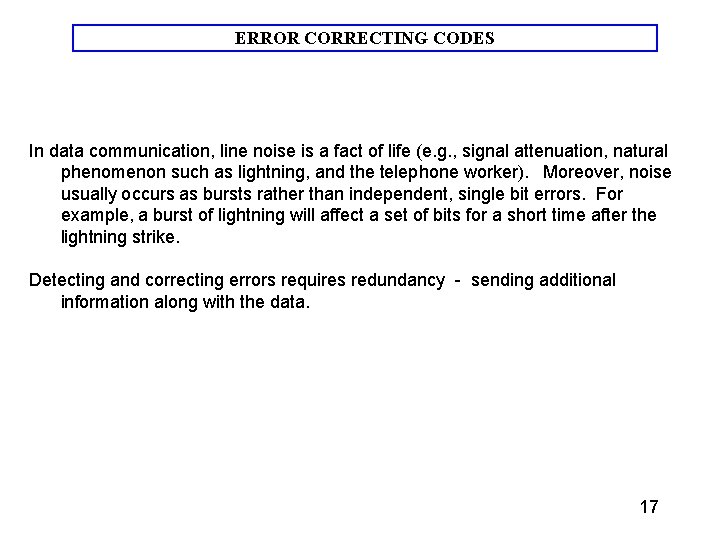 ERROR CORRECTING CODES

In data communication, line noise is a fact of life (e.g., signal attenuation, natural phenomenon such as lightning, and the telephone worker). Moreover, noise usually occurs as bursts rather than independent, single bit errors. For example, a burst of lightning will affect a set of bits for a short time after the lightning strike.

Detecting and correcting errors requires redundancy - sending additional information along with the data.

17